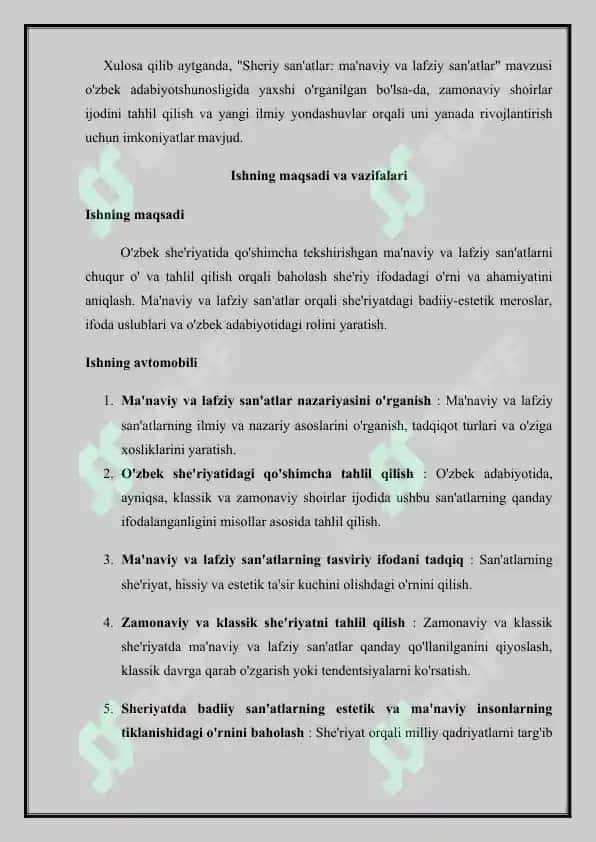 Xulosa qilib aytganda, "Sheriy san'atlar: ma'naviy va lafziy san'atlar" mavzusi o'zbek adabiyotshunosligida yaxshi o'rganilgan bo'lsa-da, zamonaviy shoirlar ijodini tahlil qilish va yangi ilmiy yondashuvlar orqali uni yanada rivojlantirish uchun imkoniyatlar mavjud.

Ishning maqsadi va vazifalari

Ishning maqsadi

O'zbek she'riyatida qo'shimcha tekshirishgan ma'naviy va lafziy san'atlarni chuqur o' va tahlil qilish orqali baholash she'riy ifodadagi o'rni va ahamiyatini aniqlash. Ma'naviy va lafziy san'atlar orqali she'riyatdagi badiiy-estetik meroslar, ifoda uslublari va o'zbek adabiyotidagi rolini yaratish.

Ishning avtomobili

1. Ma'naviy va lafziy san'atlar nazariyasini o'rganish : Ma'naviy va lafziy san'atlarning ilmiy va nazariy asoslarini o'rganish, tadqiqot turlari va o'ziga xosliklarini yaratish.
2. O'zbek she'riyatidagi qo'shimcha tahlil qilish : O'zbek adabiyotida, ayniqsa, klassik va zamonaviy shoirlar ijodida ushbu san'atlarning qanday ifodalanganligini misollar asosida tahlil qilish.
3. Ma'naviy va lafziy san'atlarning tasviriy ifodani tadqiq : San'atlarning she'riyat, hissiy va estetik ta'sir kuchini olishdagi o'rnini qilish.
4. Zamonaviy va klassik she'riyatni tahlil qilish : Zamonaviy va klassik she'riyatda ma'naviy va lafziy san'atlar qanday qo'llanilganini qiyoslash, klassik davrga qarab o'zgarish yoki tendentsiyalarni ko'rsatish.
5. Sheriyatda badiiy san'atlarning estetik va ma'naviy insonlarning tiklanishidagi o'rnini baholash : She'riyat orqali milliy qadriyatlarni targ'ib